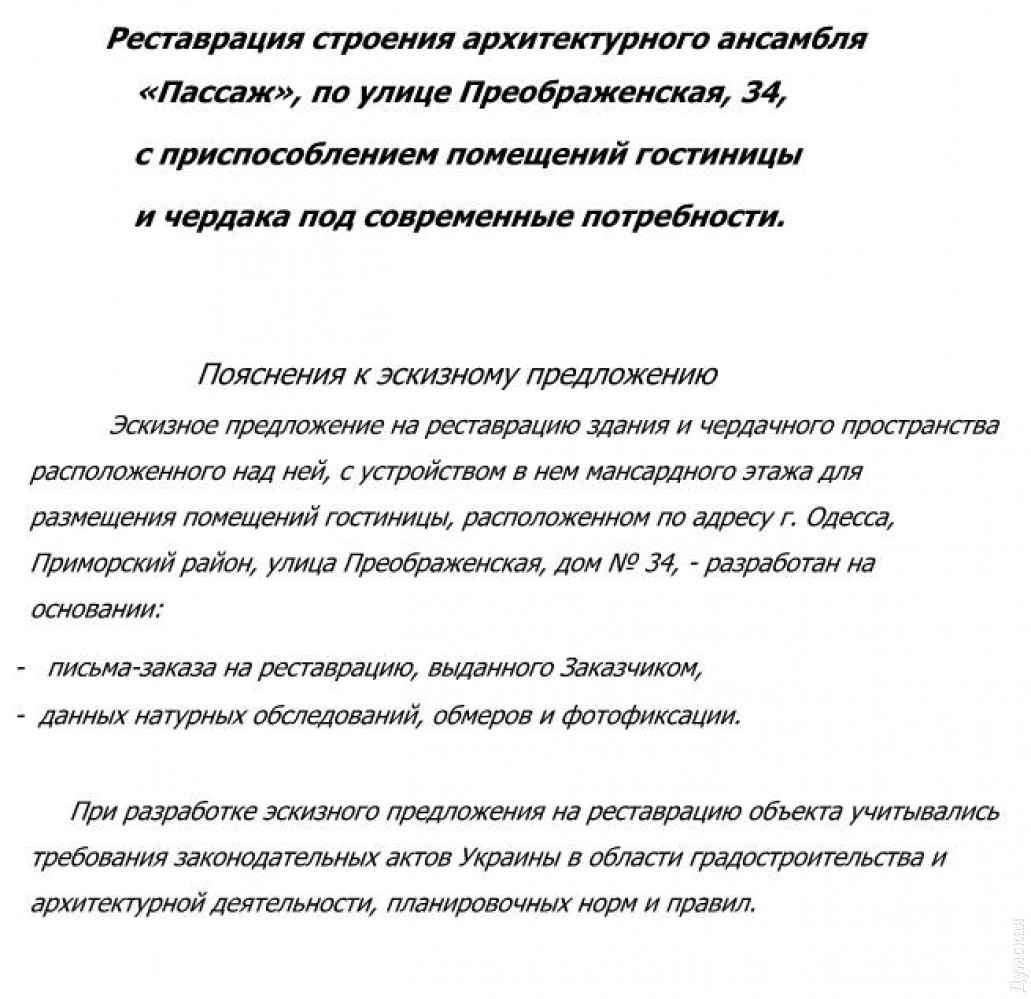 Реставрация строения архитектурного ансамбля «Пассаж», по улице Преображенская, 34, с приспособлением помещений гостиницы и чердака под современные потребности.

Пояснения к эскизному предложению

Эскизное предложение на реставрацию здания и чердачного пространства расположенного над ней, с устройством в нем мансардного этажа для размещения помещений гостиницы, расположенном по адресу г. Одесса, Приморский район, улица Преображенская, дом № 34, - разработан на основании:

- письма-заказа на реставрацию, выданного Заказчиком,
- данных натурных обследований, обмеров и фотофиксации.

При разработке эскизного предложения на реставрацию объекта учитывались требования законодательных актов Украины в области градостроительства и архитектурной деятельности, планировочных норм и правил.

Думская